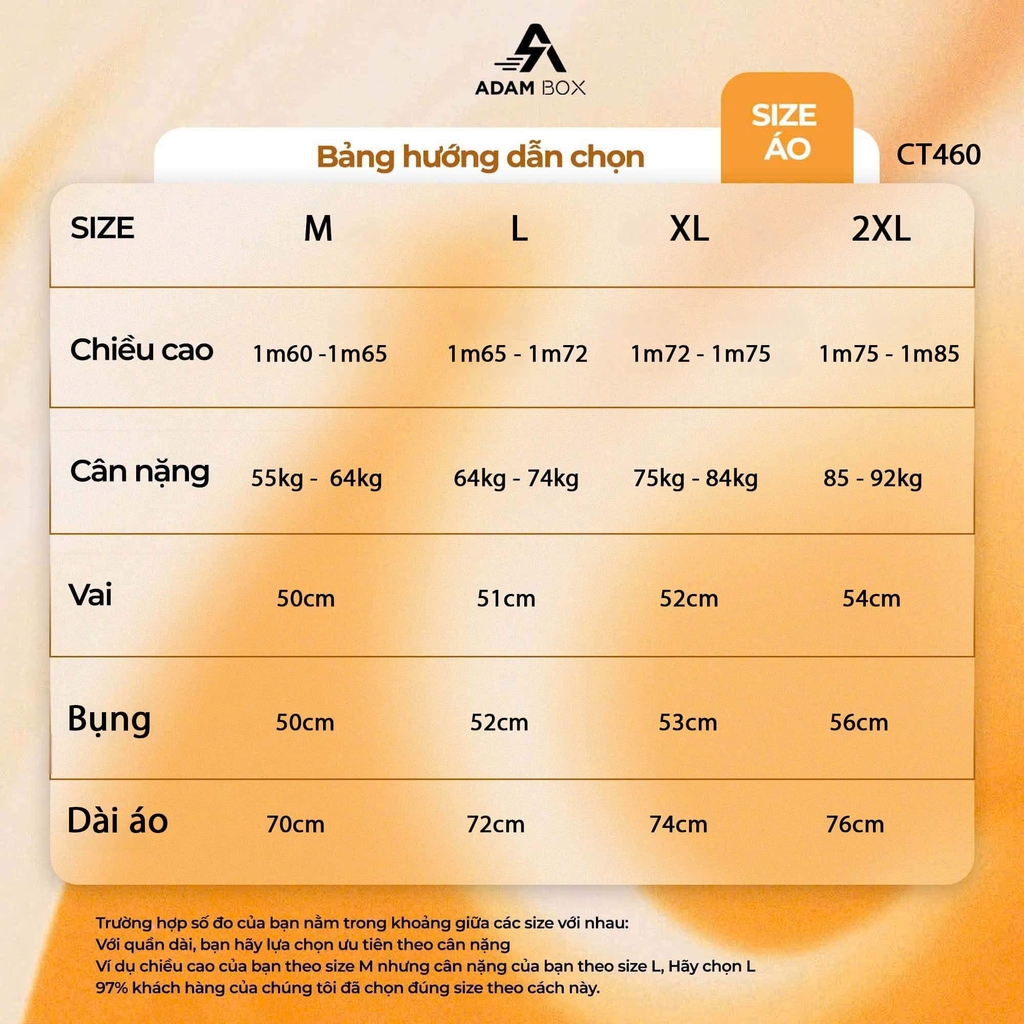 ADAM BOX

Bảng hướng dẫn chọn SIZE ÁO CT460

| SIZE | M | L | XL | 2XL |
|---|---|---|---|---|
| Chiều cao | 1m60 -1m65 | 1m65 - 1m72 | 1m72 - 1m75 | 1m75 - 1m85 |
| Cân nặng | 55kg - 64kg | 64kg - 74kg | 75kg - 84kg | 85 - 92kg |
| Vai | 50cm | 51cm | 52cm | 54cm |
| Bụng | 50cm | 52cm | 53cm | 56cm |
| Dài áo | 70cm | 72cm | 74cm | 76cm |

Trường hợp số đo của bạn nằm trong khoảng giữa các size với nhau:
Với quần dài, bạn hãy lựa chọn ưu tiên theo cân nặng
Ví dụ chiều cao của bạn theo size M nhưng cân nặng của bạn theo size L, Hãy chọn L
97% khách hàng của chúng tôi đã chọn đúng size theo cách này.